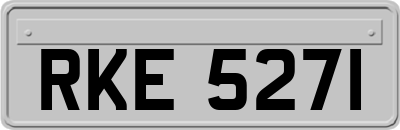 RKE 5271